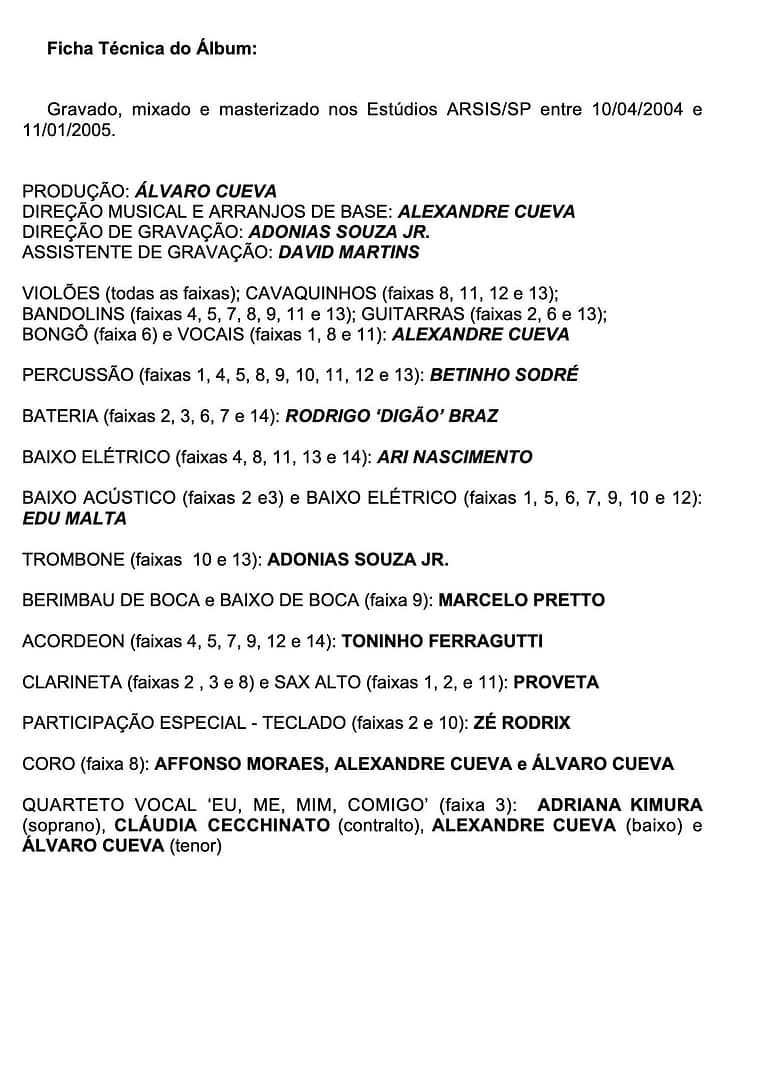 Ficha Técnica do Álbum:

Gravado, mixado e masterizado nos Estúdios ARSIS/SP entre 10/04/2004 e 11/01/2005.

PRODUÇÃO: ÁLVARO CUEVA
DIREÇÃO MUSICAL E ARRANJOS DE BASE: ALEXANDRE CUEVA
DIREÇÃO DE GRAVAÇÃO: ADONIAS SOUZA JR.
ASSISTENTE DE GRAVAÇÃO: DAVID MARTINS

VIOLÕES (todas as faixas); CAVAQUINHOS (faixas 8, 11, 12 e 13); BANDOLINS (faixas 4, 5, 7, 8, 9, 11 e 13); GUITARRAS (faixas 2, 6 e 13); BONGÔ (faixa 6) e VOCAIS (faixas 1, 8 e 11): ALEXANDRE CUEVA

PERCUSSÃO (faixas 1, 4, 5, 8, 9, 10, 11, 12 e 13): BETINHO SODRÉ

BATERIA (faixas 2, 3, 6, 7 e 14): RODRIGO 'DIGÃO' BRAZ

BAIXO ELÉTRICO (faixas 4, 8, 11, 13 e 14): ARI NASCIMENTO

BAIXO ACÚSTICO (faixas 2 e3) e BAIXO ELÉTRICO (faixas 1, 5, 6, 7, 9, 10 e 12): EDU MALTA

TROMBONE (faixas 10 e 13): ADONIAS SOUZA JR.

BERIMBAU DE BOCA e BAIXO DE BOCA (faixa 9): MARCELO PRETTO

ACORDEON (faixas 4, 5, 7, 9, 12 e 14): TONINHO FERRAGUTTI

CLARINETA (faixas 2 , 3 e 8) e SAX ALTO (faixas 1, 2, e 11): PROVETA

PARTICIPAÇÃO ESPECIAL - TECLADO (faixas 2 e 10): ZÉ RODRIX

CORO (faixa 8): AFFONSO MORAES, ALEXANDRE CUEVA e ÁLVARO CUEVA

QUARTETO VOCAL 'EU, ME, MIM, COMIGO' (faixa 3): ADRIANA KIMURA (soprano), CLÁUDIA CECCHINATO (contralto), ALEXANDRE CUEVA (baixo) e ÁLVARO CUEVA (tenor)